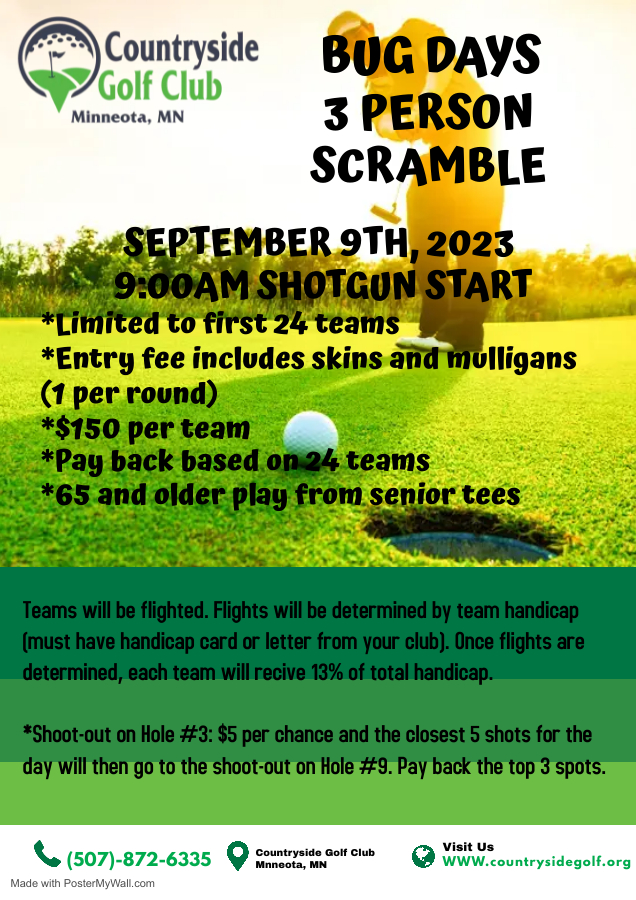 Countryside Golf Club
Minneota, MN

BUG DAYS
3 PERSON
SCRAMBLE

SEPTEMBER 9TH, 2023
9:00AM SHOTGUN START

*Limited to first 24 teams
*Entry fee includes skins and mulligans (1 per round)
*$150 per team
*Pay back based on 24 teams
*65 and older play from senior tees

Teams will be flighted. Flights will be determined by team handicap (must have handicap card or letter from your club). Once flights are determined, each team will recive 13% of total handicap.

*Shoot-out on Hole #3: $5 per chance and the closest 5 shots for the day will then go to the shoot-out on Hole #9. Pay back the top 3 spots.

(507)-872-6335

Countryside Golf Club
Mnneota, MN

Visit Us
WWW.countrysidegolf.org

Made with PosterMyWall.com